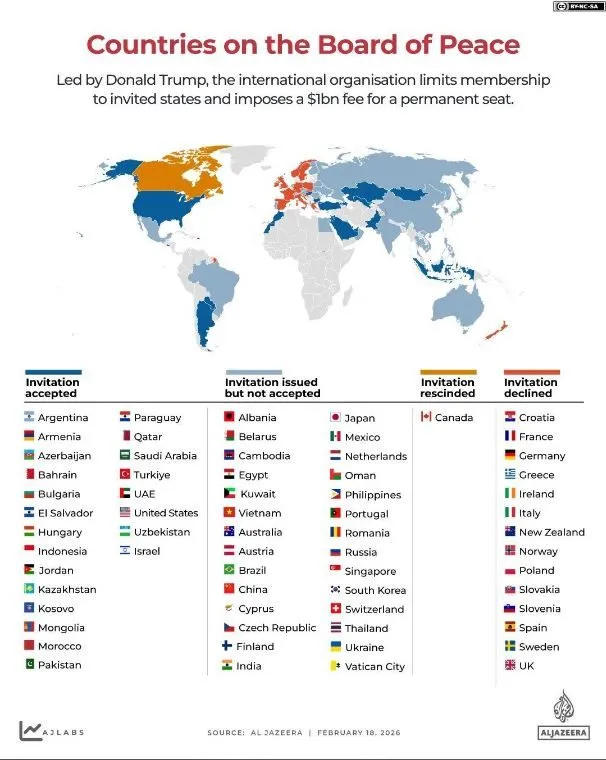 BY-NC-SA

Countries on the Board of Peace

Led by Donald Trump, the international organisation limits membership to invited states and imposes a $1bn fee for a permanent seat.

Invitation accepted

Argentina
Armenia
Azerbaijan
Bahrain
Bulgaria
El Salvador
Hungary
Indonesia
Jordan
Kazakhstan
Kosovo
Mongolia
Morocco
Pakistan
Paraguay
Qatar
Saudi Arabia
Turkiye
UAE
United States
Uzbekistan
Israel

Invitation issued but not accepted

Albania
Belarus
Cambodia
Egypt
Kuwait
Vietnam
Australia
Austria
Brazil
China
Cyprus
Czech Republic
Finland
India
Japan
Mexico
Netherlands
Oman
Philippines
Portugal
Romania
Russia
Singapore
South Korea
Switzerland
Thailand
Ukraine
Vatican City

Invitation rescinded

Canada

Invitation declined

Croatia
France
Germany
Greece
Ireland
Italy
New Zealand
Norway
Poland
Slovakia
Slovenia
Spain
Sweden
UK

AJLABS

SOURCE: AL JAZEERA | FEBRUARY 18, 2026

ALJAZEERA